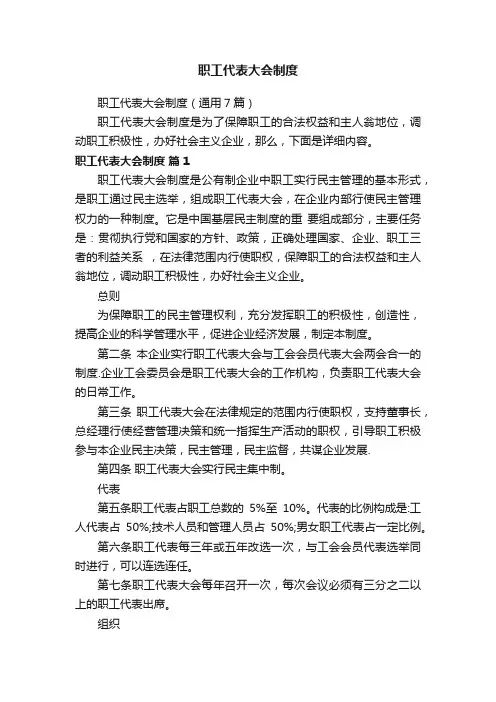 职工代表大会制度

职工代表大会制度（通用7篇）

职工代表大会制度是为了保障职工的合法权益和主人翁地位，调动职工积极性，办好社会主义企业，那么，下面是详细内容。

职工代表大会制度 篇1

职工代表大会制度是公有制企业中职工实行民主管理的基本形式，是职工通过民主选举，组成职工代表大会，在企业内部行使民主管理权力的一种制度。它是中国基层民主制度的重 要组成部分，主要任务是：贯彻执行党和国家的方针、政策，正确处理国家、企业、职工三者的利益关系 ，在法律范围内行使职权，保障职工的合法权益和主人翁地位，调动职工积极性，办好社会主义企业。

总则

为保障职工的民主管理权利，充分发挥职工的积极性，创造性，提高企业的科学管理水平，促进企业经济发展，制定本制度。

第二条 本企业实行职工代表大会与工会会员代表大会两会合一的制度.企业工会委员会是职工代表大会的工作机构，负责职工代表大会的日常工作。

第三条 职工代表大会在法律规定的范围内行使职权，支持董事长，总经理行使经营管理决策和统一指挥生产活动的职权，引导职工积极参与本企业民主决策，民主管理，民主监督，共谋企业发展.

第四条 职工代表大会实行民主集中制。

代表

第五条职工代表占职工总数的 5%至 10%。代表的比例构成是:工人代表占 50%;技术人员和管理人员占 50%;男女职工代表占一定比例。

第六条职工代表每三年或五年改选一次，与工会会员代表选举同时进行，可以连选连任。

第七条职工代表大会每年召开一次，每次会议必须有三分之二以上的职工代表出席。

组织